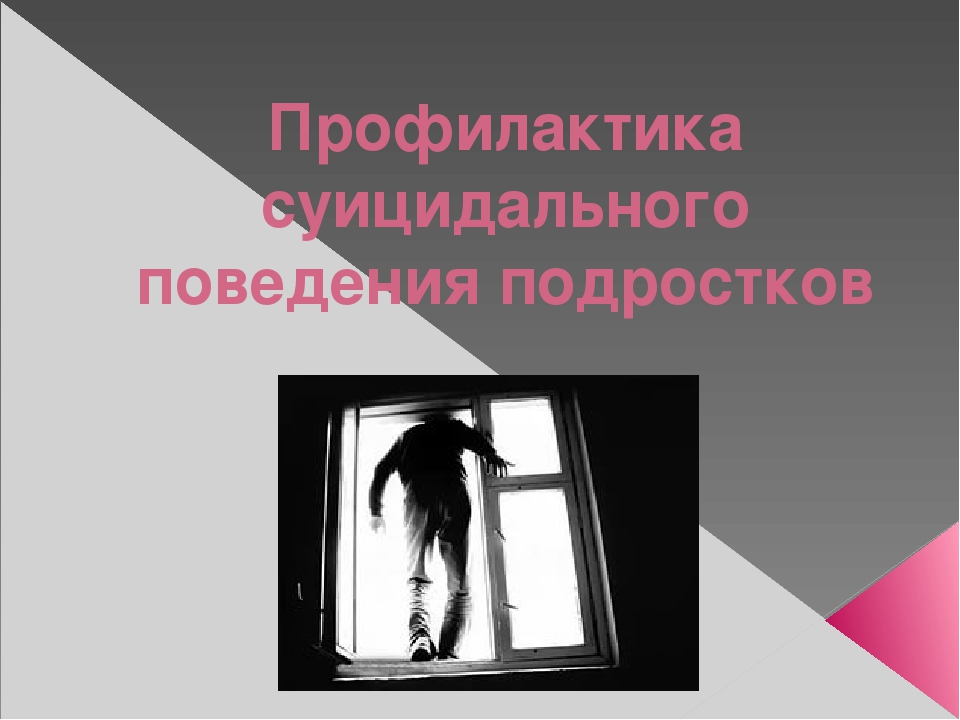 Профилактика суицидального поведения подростков